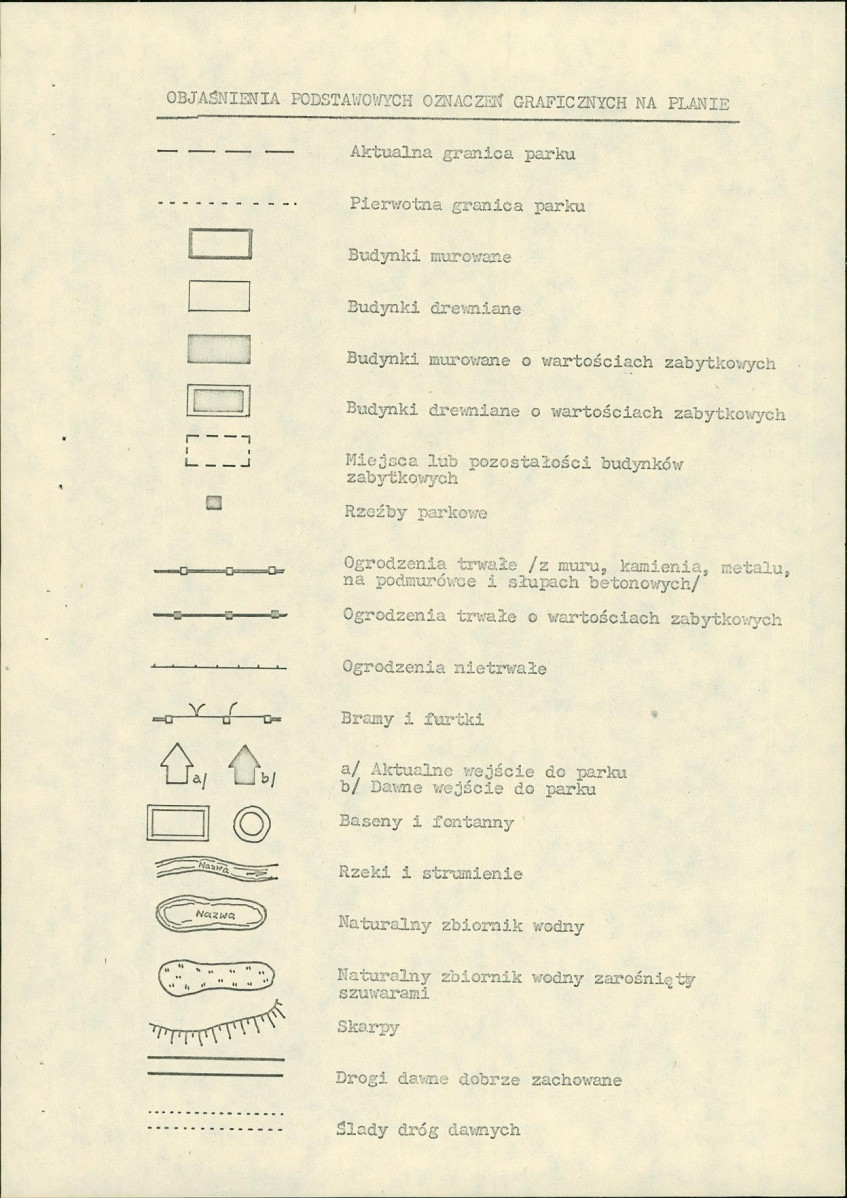 OBJAŚNIENIA PODSTAWOWYCH OZNACZEŃ GRAFICZNYCH NA PLANIE

Aktualna granica parku

Pierwotna granica parku

Budynki murowane

Budynki drewniane

Budynki murowane o wartościach zabytkowych

Budynki drewniane o wartościach zabytkowych

Miejsca lub pozostałości budynków zabytkowych

Rzeźby parkowe

Ogrodzenia trwałe /z muru, kamienia, metalu, na podmurówce i słupach betonowych/

Ogrodzenia trwałe o wartościach zabytkowych

Ogrodzenia nietrwałe

Bramy i furtki

a/ b/

a/ Aktualne wejście do parku
b/ Dawne wejście do parku

Baseny i fontanny

Nazwa

Rzeki i strumienie

Nazwa

Naturalny zbiornik wodny

Naturalny zbiornik wodny zarośnięty szuwarami

Skarpy

Drogi dawne dobrze zachowane

Ślady dróg dawnych